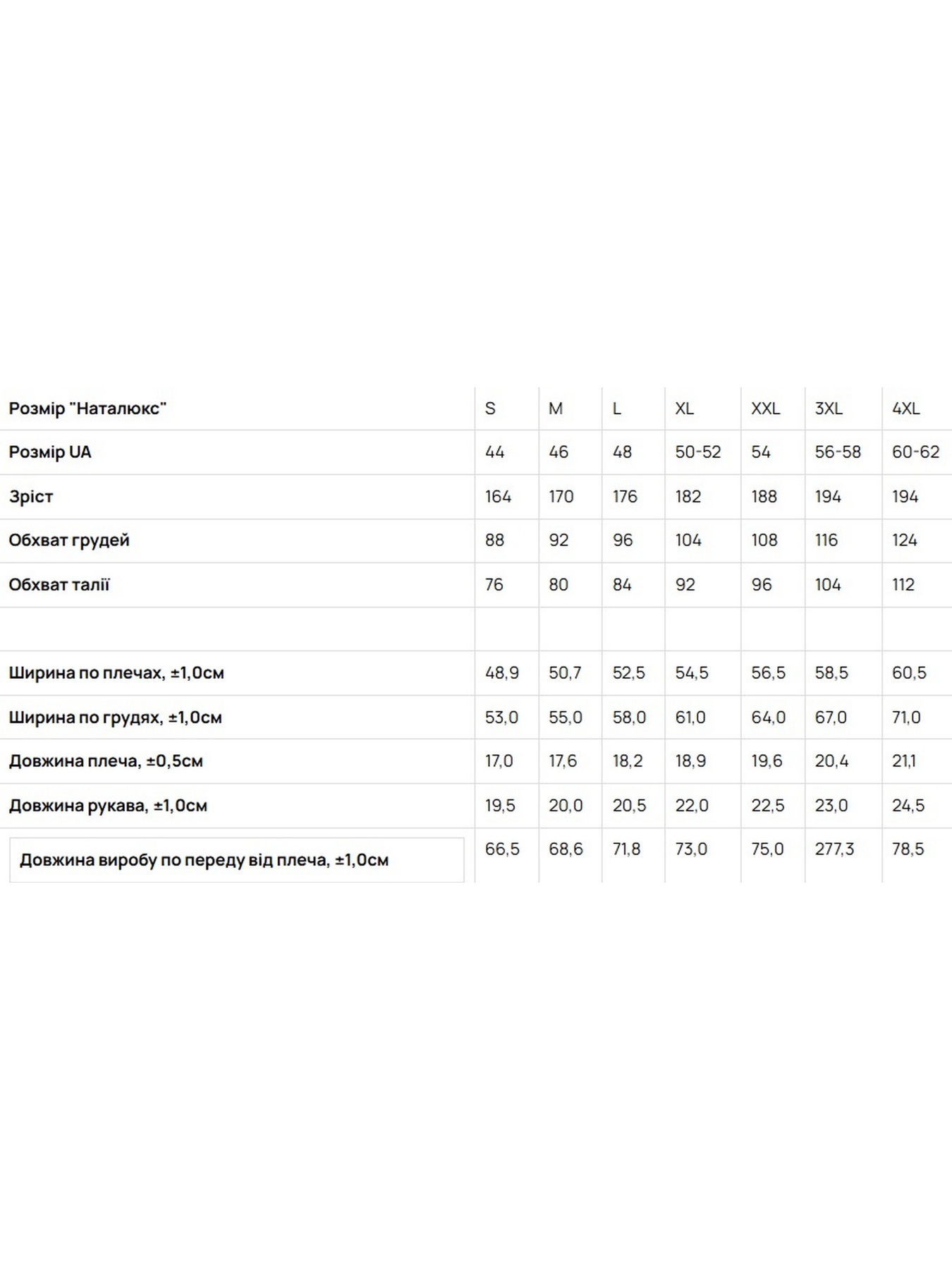 | Розмір "Наталюкс" | S | M | L | XL | XXL | 3XL | 4XL |
|---|---|---|---|---|---|---|---|
| Розмір UA | 44 | 46 | 48 | 50-52 | 54 | 56-58 | 60-62 |
| Зріст | 164 | 170 | 176 | 182 | 188 | 194 | 194 |
| Обхват грудей | 88 | 92 | 96 | 104 | 108 | 116 | 124 |
| Обхват талії | 76 | 80 | 84 | 92 | 96 | 104 | 112 |
| | | | | | | | |
| Ширина по плечах, ±1,0см | 48,9 | 50,7 | 52,5 | 54,5 | 56,5 | 58,5 | 60,5 |
| Ширина по грудях, ±1,0см | 53,0 | 55,0 | 58,0 | 61,0 | 64,0 | 67,0 | 71,0 |
| Довжина плеча, ±0,5см | 17,0 | 17,6 | 18,2 | 18,9 | 19,6 | 20,4 | 21,1 |
| Довжина рукава, ±1,0см | 19,5 | 20,0 | 20,5 | 22,0 | 22,5 | 23,0 | 24,5 |
| Довжина виробу по переду від плеча, ±1,0см | 66,5 | 68,6 | 71,8 | 73,0 | 75,0 | 277,3 | 78,5 |